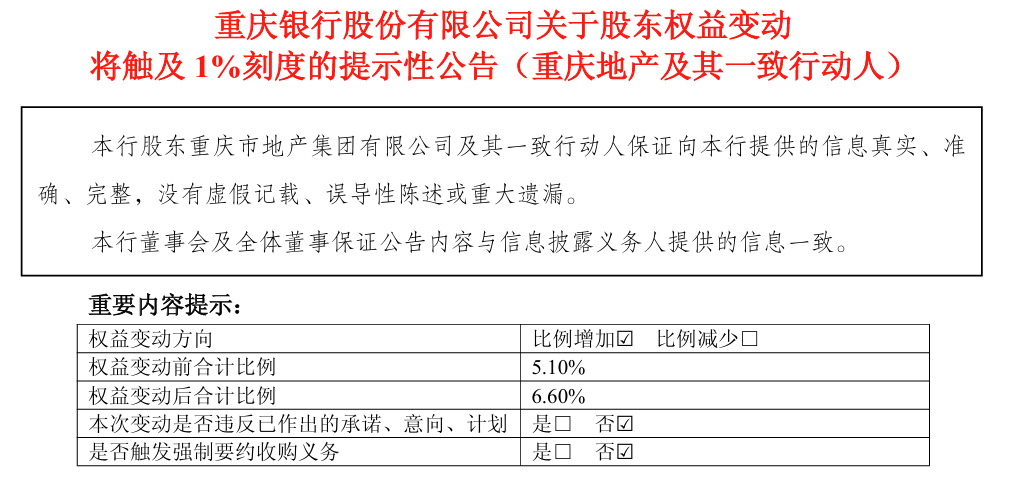 重庆银行股份有限公司关于股东权益变动
将触及1%刻度的提示性公告（重庆地产及其一致行动人）

本行股东重庆市地产集团有限公司及其一致行动人保证向本行提供的信息真实、准确、完整，没有虚假记载、误导性陈述或重大遗漏。

本行董事会及全体董事保证公告内容与信息披露义务人提供的信息一致。

重要内容提示：

| 权益变动方向 | 比例增加☑ 比例减少☐ |
|---|---|
| 权益变动前合计比例 | 5.10% |
| 权益变动后合计比例 | 6.60% |
| 本次变动是否违反已作出的承诺、意向、计划 | 是☐ 否☑ |
| 是否触发强制要约收购义务 | 是☐ 否☑ |